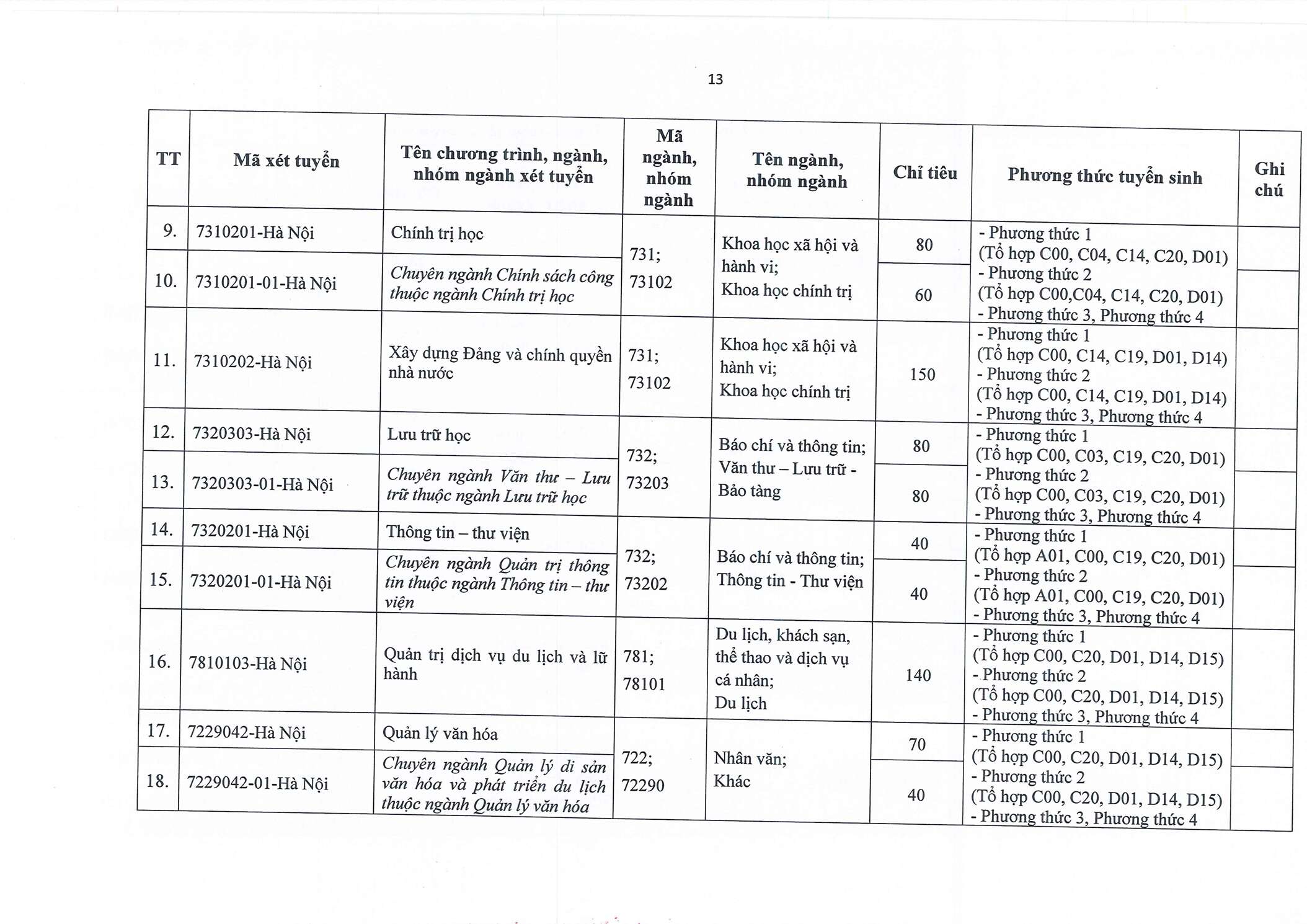 13

| TT | Mã xét tuyển | Tên chương trình, ngành, nhóm ngành xét tuyển | Mã ngành, nhóm ngành | Tên ngành, nhóm ngành | Chỉ tiêu | Phương thức tuyển sinh | Ghi chú |
|---|---|---|---|---|---|---|---|
| 9. | 7310201-Hà Nội | Chính trị học | 731; 73102 | Khoa học xã hội và hành vi; Khoa học chính trị | 80 | - Phương thức 1 (Tổ hợp C00, C04, C14, C20, D01) - Phương thức 2 (Tổ hợp C00,C04, C14, C20, D01) - Phương thức 3, Phương thức 4 | |
| 10. | 7310201-01-Hà Nội | Chuyên ngành Chính sách công thuộc ngành Chính trị học | | | 60 | | |
| 11. | 7310202-Hà Nội | Xây dựng Đảng và chính quyền nhà nước | 731; 73102 | Khoa học xã hội và hành vi; Khoa học chính trị | 150 | - Phương thức 1 (Tổ hợp C00, C14, C19, D01, D14) - Phương thức 2 (Tổ hợp C00, C14, C19, D01, D14) - Phương thức 3, Phương thức 4 | |
| 12. | 7320303-Hà Nội | Lưu trữ học | 732; 73203 | Báo chí và thông tin; Văn thư – Lưu trữ - Bảo tàng | 80 | - Phương thức 1 (Tổ hợp C00, C03, C19, C20, D01) - Phương thức 2 (Tổ hợp C00, C03, C19, C20, D01) - Phương thức 3, Phương thức 4 | |
| 13. | 7320303-01-Hà Nội | Chuyên ngành Văn thư – Lưu trữ thuộc ngành Lưu trữ học | | | 80 | | |
| 14. | 7320201-Hà Nội | Thông tin – thư viện | 732; 73202 | Báo chí và thông tin; Thông tin - Thư viện | 40 | - Phương thức 1 (Tổ hợp A01, C00, C19, C20, D01) - Phương thức 2 (Tổ hợp A01, C00, C19, C20, D01) - Phương thức 3, Phương thức 4 | |
| 15. | 7320201-01-Hà Nội | Chuyên ngành Quản trị thông tin thuộc ngành Thông tin – thư viện | | | 40 | | |
| 16. | 7810103-Hà Nội | Quản trị dịch vụ du lịch và lữ hành | 781; 78101 | Du lịch, khách sạn, thể thao và dịch vụ cá nhân; Du lịch | 140 | - Phương thức 1 (Tổ hợp C00, C20, D01, D14, D15) - Phương thức 2 (Tổ hợp C00, C20, D01, D14, D15) - Phương thức 3, Phương thức 4 | |
| 17. | 7229042-Hà Nội | Quản lý văn hóa | 722; 72290 | Nhân văn; Khác | 70 | - Phương thức 1 (Tổ hợp C00, C20, D01, D14, D15) - Phương thức 2 (Tổ hợp C00, C20, D01, D14, D15) - Phương thức 3, Phương thức 4 | |
| 18. | 7229042-01-Hà Nội | Chuyên ngành Quản lý di sản văn hóa và phát triển du lịch thuộc ngành Quản lý văn hóa | | | 40 | | |